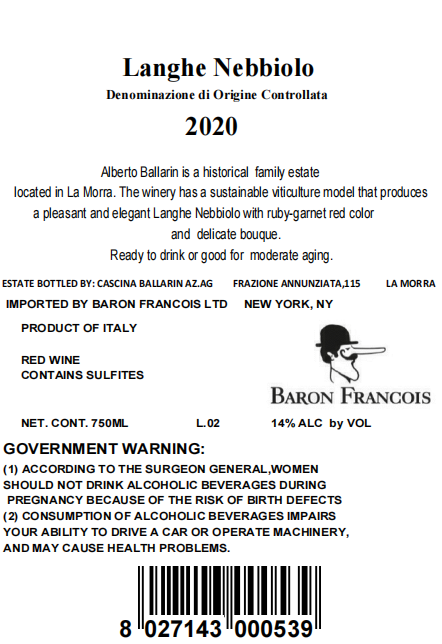 Langhe Nebbiolo
Denominazione di Origine Controllata
2020

Alberto Ballarin is a historical family estate located in La Morra. The winery has a sustainable viticulture model that produces a pleasant and elegant Langhe Nebbiolo with ruby-garnet red color and delicate bouque. Ready to drink or good for moderate aging.

ESTATE BOTTLED BY: CASCINA BALLARIN AZ.AG FRAZIONE ANNUNZIATA,115 LA MORRA
IMPORTED BY BARON FRANCOIS LTD NEW YORK, NY

PRODUCT OF ITALY

RED WINE
CONTAINS SULFITES

BARON FRANCOIS

NET. CONT. 750ML L.02 14% ALC by VOL

GOVERNMENT WARNING:
(1) ACCORDING TO THE SURGEON GENERAL,WOMEN SHOULD NOT DRINK ALCOHOLIC BEVERAGES DURING PREGNANCY BECAUSE OF THE RISK OF BIRTH DEFECTS
(2) CONSUMPTION OF ALCOHOLIC BEVERAGES IMPAIRS YOUR ABILITY TO DRIVE A CAR OR OPERATE MACHINERY, AND MAY CAUSE HEALTH PROBLEMS.

8 027143 000539